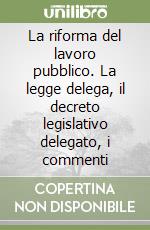 unilibro

La riforma del lavoro pubblico. La legge delega, il decreto legislativo delegato, i commenti

COPERTINA NON DISPONIBILE